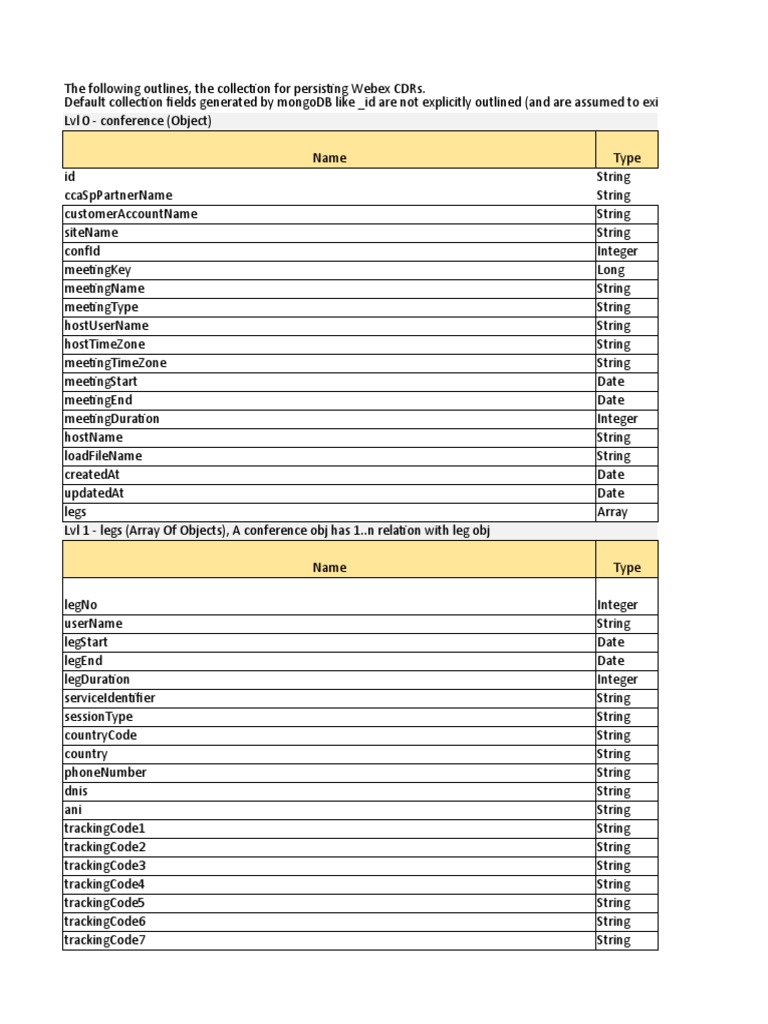 The following outlines, the collection for persisting Webex CDRs.
Default collection fields generated by mongoDB like _id are not explicitly outlined (and are assumed to exi

Lvl 0 - conference (Object)

| Name | Type |
|---|---|
| id | String |
| ccaSpPartnerName | String |
| customerAccountName | String |
| siteName | String |
| confId | Integer |
| meetingKey | Long |
| meetingName | String |
| meetingType | String |
| hostUserName | String |
| hostTimeZone | String |
| meetingTimeZone | String |
| meetingStart | Date |
| meetingEnd | Date |
| meetingDuration | Integer |
| hostName | String |
| loadFileName | String |
| createdAt | Date |
| updatedAt | Date |
| legs | Array |

Lvl 1 - legs (Array Of Objects), A conference obj has 1..n relation with leg obj

| Name | Type |
|---|---|
| legNo | Integer |
| userName | String |
| legStart | Date |
| legEnd | Date |
| legDuration | Integer |
| serviceIdentifier | String |
| sessionType | String |
| countryCode | String |
| country | String |
| phoneNumber | String |
| dnis | String |
| ani | String |
| trackingCode1 | String |
| trackingCode2 | String |
| trackingCode3 | String |
| trackingCode4 | String |
| trackingCode5 | String |
| trackingCode6 | String |
| trackingCode7 | String |